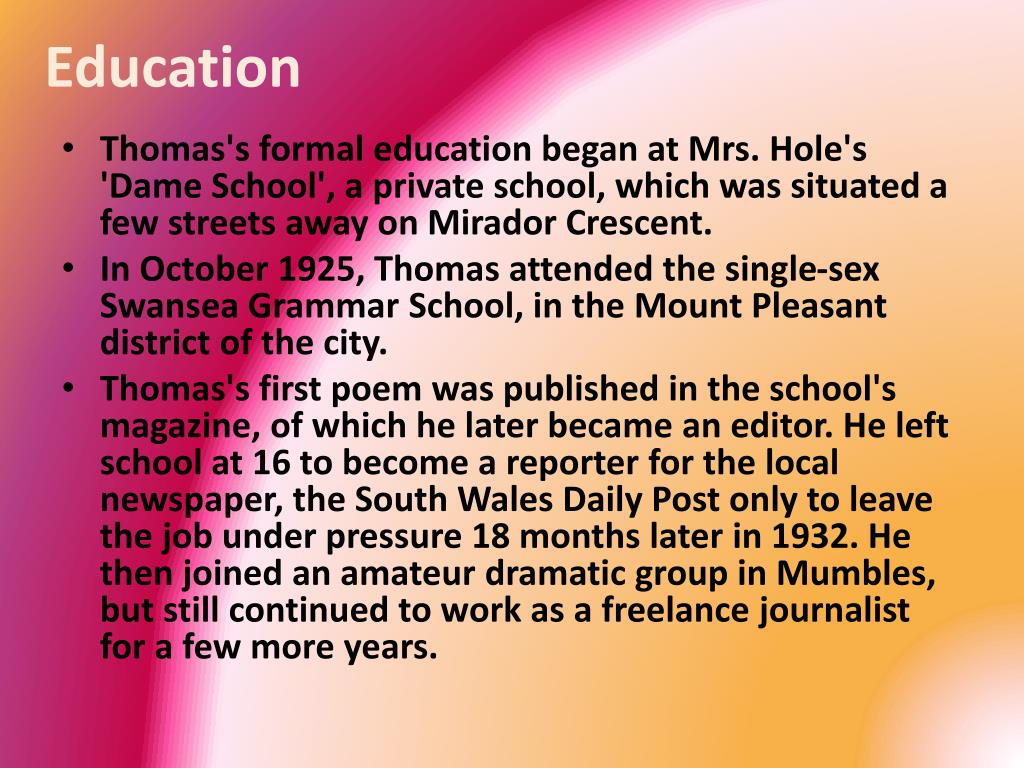 Education

• Thomas's formal education began at Mrs. Hole's 'Dame School', a private school, which was situated a few streets away on Mirador Crescent.
• In October 1925, Thomas attended the single-sex Swansea Grammar School, in the Mount Pleasant district of the city.
• Thomas's first poem was published in the school's magazine, of which he later became an editor. He left school at 16 to become a reporter for the local newspaper, the South Wales Daily Post only to leave the job under pressure 18 months later in 1932. He then joined an amateur dramatic group in Mumbles, but still continued to work as a freelance journalist for a few more years.